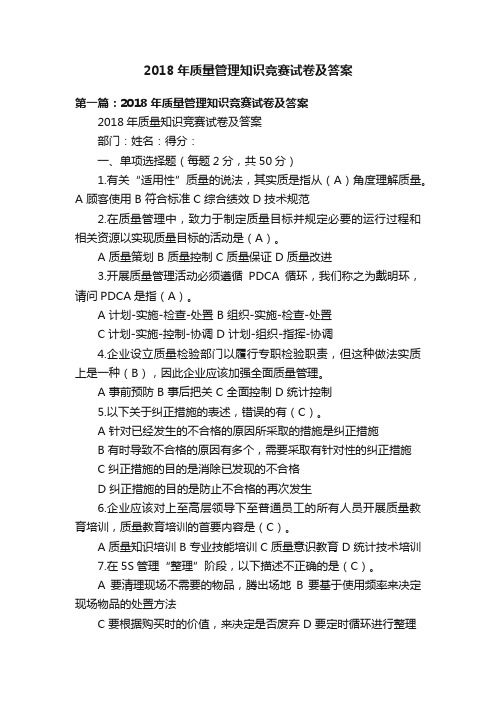 2018 年质量管理知识竞赛试卷及答案

第一篇：2018 年质量管理知识竞赛试卷及答案

2018 年质量知识竞赛试卷及答案

部门：姓名：得分：

一、单项选择题（每题 2 分，共 50 分）

1.有关“适用性”质量的说法，其实质是指从（A）角度理解质量。A 顾客使用 B 符合标准 C 综合绩效 D 技术规范

2.在质量管理中，致力于制定质量目标并规定必要的运行过程和相关资源以实现质量目标的活动是（A）。

A 质量策划 B 质量控制 C 质量保证 D 质量改进

3.开展质量管理活动必须遵循 PDCA 循环，我们称之为戴明环，请问 PDCA 是指（A）。

A 计划-实施-检查-处置 B 组织-实施-检查-处置

C 计划-实施-控制-协调 D 计划-组织-指挥-协调

4.企业设立质量检验部门以履行专职检验职责，但这种做法实质上是一种（B），因此企业应该加强全面质量管理。

A 事前预防 B 事后把关 C 全面控制 D 统计控制

5.以下关于纠正措施的表述，错误的有（C）。

A 针对已经发生的不合格的原因所采取的措施是纠正措施

B 有时导致不合格的原因有多个，需要采取有针对性的纠正措施

C 纠正措施的目的是消除已发现的不合格

D 纠正措施的目的是防止不合格的再次发生

6.企业应该对上至高层领导下至普通员工的所有人员开展质量教育培训，质量教育培训的首要内容是（C）。

A 质量知识培训 B 专业技能培训 C 质量意识教育 D 统计技术培训

7.在 5S 管理“整理”阶段，以下描述不正确的是（C）。

A 要清理现场不需要的物品，腾出场地 B 要基于使用频率来决定现场物品的处置方法

C 要根据购买时的价值，来决定是否废弃 D 要定时循环进行整理